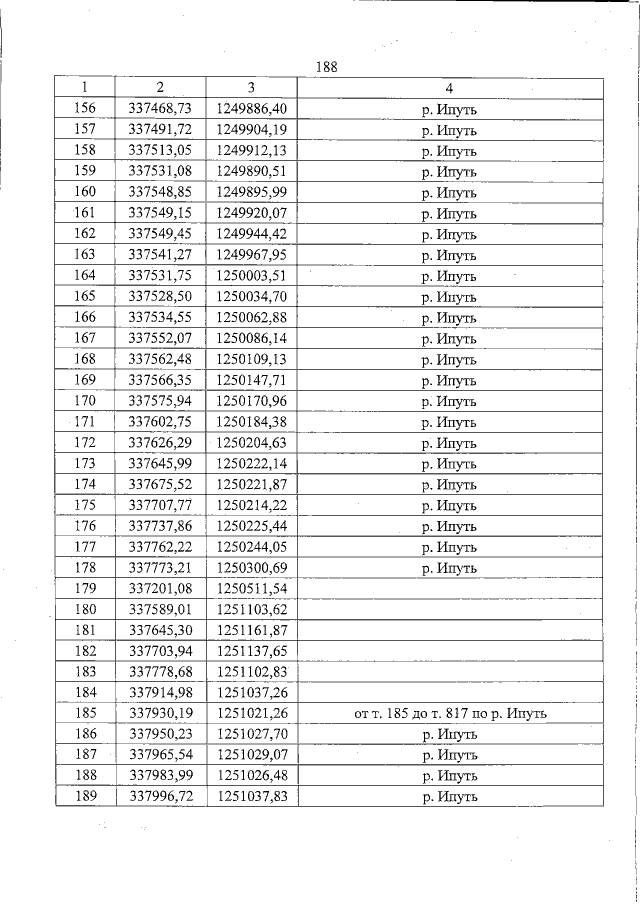 188

| 1 | 2 | 3 | 4 |
|---|---|---|---|
| 156 | 337468,73 | 1249886,40 | р. Ипуть |
| 157 | 337491,72 | 1249904,19 | р. Ипуть |
| 158 | 337513,05 | 1249912,13 | р. Ипуть |
| 159 | 337531,08 | 1249890,51 | р. Ипуть |
| 160 | 337548,85 | 1249895,99 | р. Ипуть |
| 161 | 337549,15 | 1249920,07 | р. Ипуть |
| 162 | 337549,45 | 1249944,42 | р. Ипуть |
| 163 | 337541,27 | 1249967,95 | р. Ипуть |
| 164 | 337531,75 | 1250003,51 | р. Ипуть |
| 165 | 337528,50 | 1250034,70 | р. Ипуть |
| 166 | 337534,55 | 1250062,88 | р. Ипуть |
| 167 | 337552,07 | 1250086,14 | р. Ипуть |
| 168 | 337562,48 | 1250109,13 | р. Ипуть |
| 169 | 337566,35 | 1250147,71 | р. Ипуть |
| 170 | 337575,94 | 1250170,96 | р. Ипуть |
| 171 | 337602,75 | 1250184,38 | р. Ипуть |
| 172 | 337626,29 | 1250204,63 | р. Ипуть |
| 173 | 337645,99 | 1250222,14 | р. Ипуть |
| 174 | 337675,52 | 1250221,87 | р. Ипуть |
| 175 | 337707,77 | 1250214,22 | р. Ипуть |
| 176 | 337737,86 | 1250225,44 | р. Ипуть |
| 177 | 337762,22 | 1250244,05 | р. Ипуть |
| 178 | 337773,21 | 1250300,69 | р. Ипуть |
| 179 | 337201,08 | 1250511,54 | |
| 180 | 337589,01 | 1251103,62 | |
| 181 | 337645,30 | 1251161,87 | |
| 182 | 337703,94 | 1251137,65 | |
| 183 | 337778,68 | 1251102,83 | |
| 184 | 337914,98 | 1251037,26 | |
| 185 | 337930,19 | 1251021,26 | от т. 185 до т. 817 по р. Ипуть |
| 186 | 337950,23 | 1251027,70 | р. Ипуть |
| 187 | 337965,54 | 1251029,07 | р. Ипуть |
| 188 | 337983,99 | 1251026,48 | р. Ипуть |
| 189 | 337996,72 | 1251037,83 | р. Ипуть |